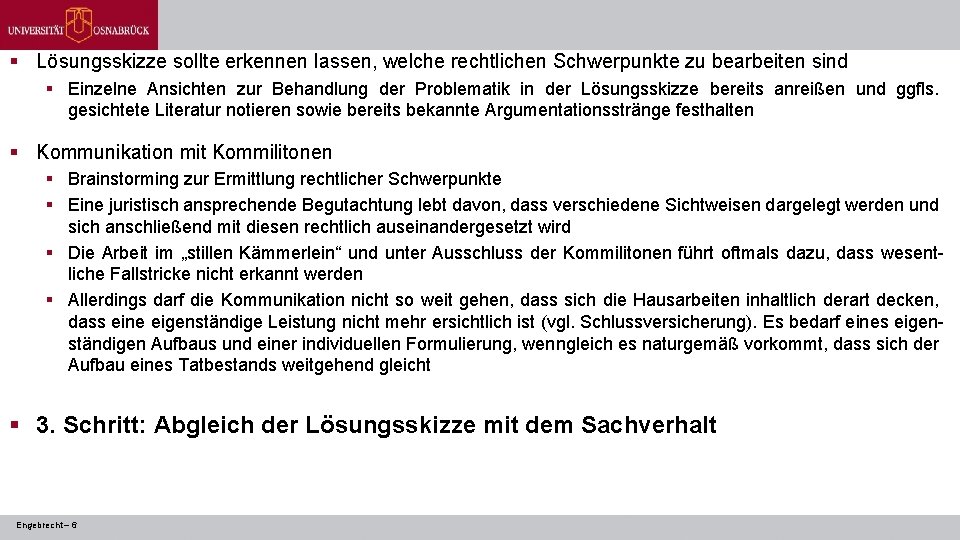 UNIVERSITÄT OSNABRÜCK

▪ Lösungsskizze sollte erkennen lassen, welche rechtlichen Schwerpunkte zu bearbeiten sind
  ▪ Einzelne Ansichten zur Behandlung der Problematik in der Lösungsskizze bereits anreißen und ggfls. gesichtete Literatur notieren sowie bereits bekannte Argumentationsstränge festhalten

▪ Kommunikation mit Kommilitonen
  ▪ Brainstorming zur Ermittlung rechtlicher Schwerpunkte
  ▪ Eine juristisch ansprechende Begutachtung lebt davon, dass verschiedene Sichtweisen dargelegt werden und sich anschließend mit diesen rechtlich auseinandergesetzt wird
  ▪ Die Arbeit im „stillen Kämmerlein“ und unter Ausschluss der Kommilitonen führt oftmals dazu, dass wesentliche Fallstricke nicht erkannt werden
  ▪ Allerdings darf die Kommunikation nicht so weit gehen, dass sich die Hausarbeiten inhaltlich derart decken, dass eine eigenständige Leistung nicht mehr ersichtlich ist (vgl. Schlussversicherung). Es bedarf eines eigenständigen Aufbaus und einer individuellen Formulierung, wenngleich es naturgemäß vorkommt, dass sich der Aufbau eines Tatbestands weitgehend gleicht

▪ 3. Schritt: Abgleich der Lösungsskizze mit dem Sachverhalt

Engebrecht – 6